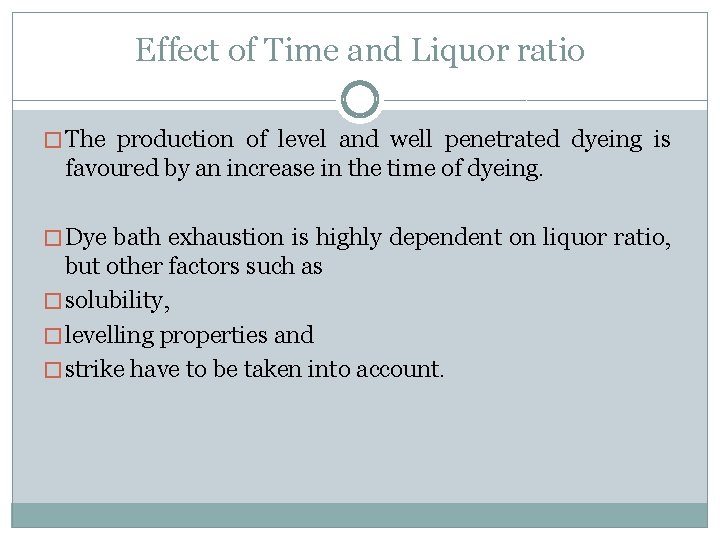 Effect of Time and Liquor ratio

□ The production of level and well penetrated dyeing is favoured by an increase in the time of dyeing.

□ Dye bath exhaustion is highly dependent on liquor ratio, but other factors such as

□ solubility,

□ levelling properties and

□ strike have to be taken into account.